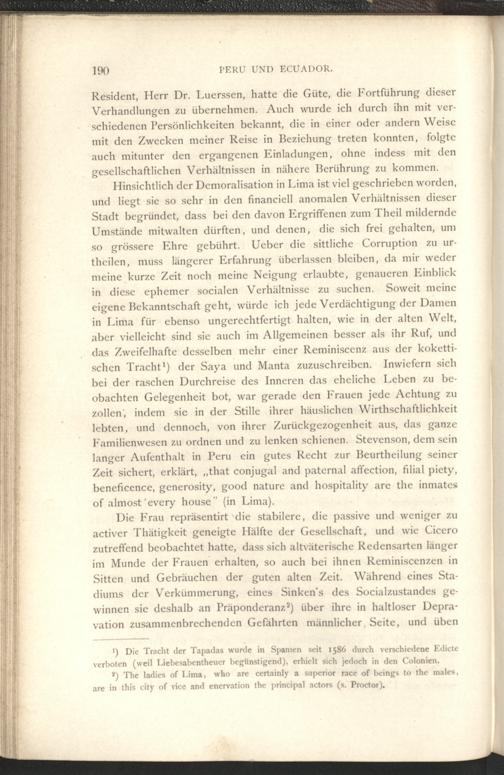 190 PERU UND ECUADOR.

Resident, Herr Dr. Luerssen, hatte die Güte, die Fortführung dieser Verhandlungen zu übernehmen. Auch wurde ich durch ihn mit verschiedenen Persönlichkeiten bekannt, die in einer oder andern Weise mit den Zwecken meiner Reise in Beziehung treten konnten, folgte auch mitunter den ergangenen Einladungen, ohne indess mit den gesellschaftlichen Verhältnissen in nähere Berührung zu kommen.

Hinsichtlich der Demoralisation in Lima ist viel geschrieben worden, und liegt sie so sehr in den financiell anomalen Verhältnissen dieser Stadt begründet, dass bei den davon Ergriffenen zum Theil mildernde Umstände mitwalten dürften, und denen, die sich frei gehalten, um so grössere Ehre gebührt. Ueber die sittliche Corruption zu urtheilen, muss längerer Erfahrung überlassen bleiben, da mir weder meine kurze Zeit noch meine Neigung erlaubte, genaueren Einblick in diese ephemer socialen Verhältnisse zu suchen. Soweit meine eigene Bekanntschaft geht, würde ich jede Verdächtigung der Damen in Lima für ebenso ungerechtfertigt halten, wie in der alten Welt, aber vielleicht sind sie auch im Allgemeinen besser als ihr Ruf, und das Zweifelhafte desselben mehr einer Reminiscenz aus der kokettischen Tracht¹) der Saya und Manta zuzuschreiben. Inwiefern sich bei der raschen Durchreise des Inneren das eheliche Leben zu beobachten Gelegenheit bot, war gerade den Frauen jede Achtung zu zollen, indem sie in der Stille ihrer häuslichen Wirthschaftlichkeit lebten, und dennoch, von ihrer Zurückgezogenheit aus, das ganze Familienwesen zu ordnen und zu lenken schienen. Stevenson, dem sein langer Aufenthalt in Peru ein gutes Recht zur Beurtheilung seiner Zeit sichert, erklärt, „that conjugal and paternal affection, filial piety, beneficence, generosity, good nature and hospitality are the inmates of almost every house" (in Lima).

Die Frau repräsentirt die stabilere, die passive und weniger zu activer Thätigkeit geneigte Hälfte der Gesellschaft, und wie Cicero zutreffend beobachtet hatte, dass sich altväterische Redensarten länger im Munde der Frauen erhalten, so auch bei ihnen Reminiscenzen in Sitten und Gebräuchen der guten alten Zeit. Während eines Stadiums der Verkümmerung, eines Sinken's des Socialzustandes gewinnen sie deshalb an Präponderanz²) über ihre in haltloser Depravation zusammenbrechenden Gefährten männlicher Seite, und üben

¹) Die Tracht der Tapadas wurde in Spanien seit 1586 durch verschiedene Edicte verboten (weil Liebesabentheuer begünstigend), erhielt sich jedoch in den Colonien.

²) The ladies of Lima, who are certainly a superior race of beings to the males, are in this city of vice and enervation the principal actors (s. Proctor).